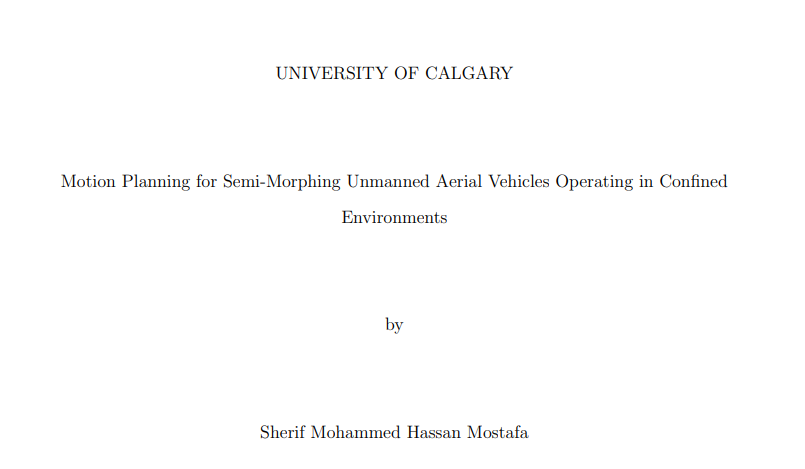 UNIVERSITY OF CALGARY

Motion Planning for Semi-Morphing Unmanned Aerial Vehicles Operating in Confined Environments

by

Sherif Mohammed Hassan Mostafa